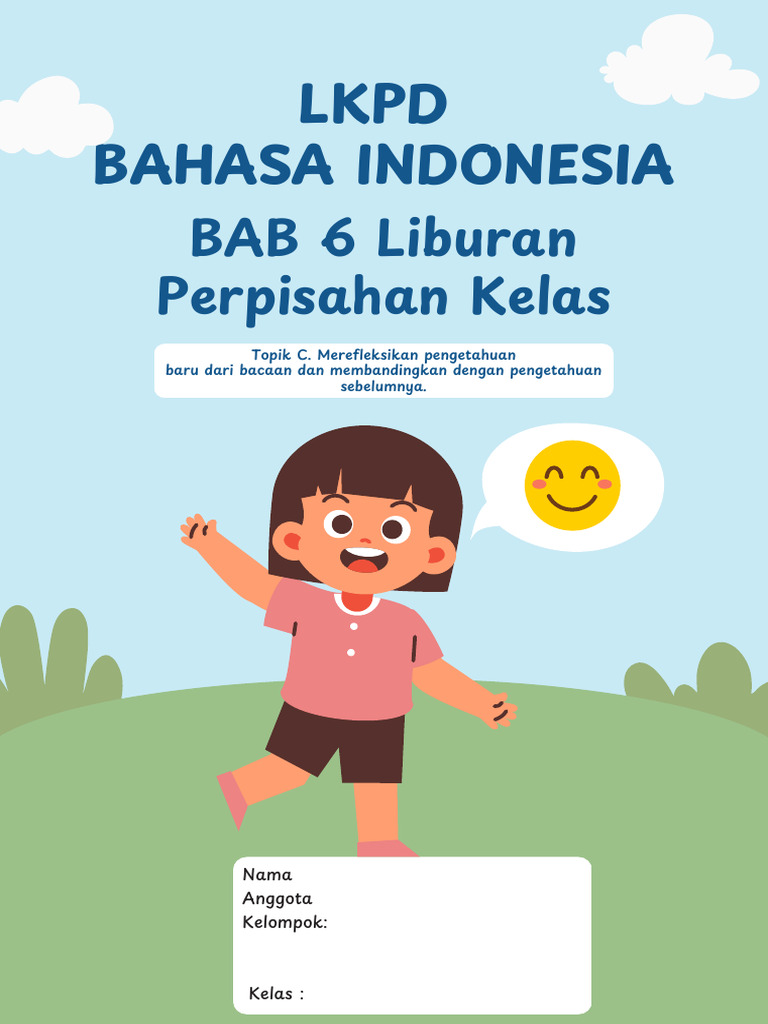 LKPD
BAHASA INDONESIA

BAB 6 Liburan
Perpisahan Kelas

Topik C. Merefleksikan pengetahuan baru dari bacaan dan membandingkan dengan pengetahuan sebelumnya.

Nama
Anggota
Kelompok:

Kelas :